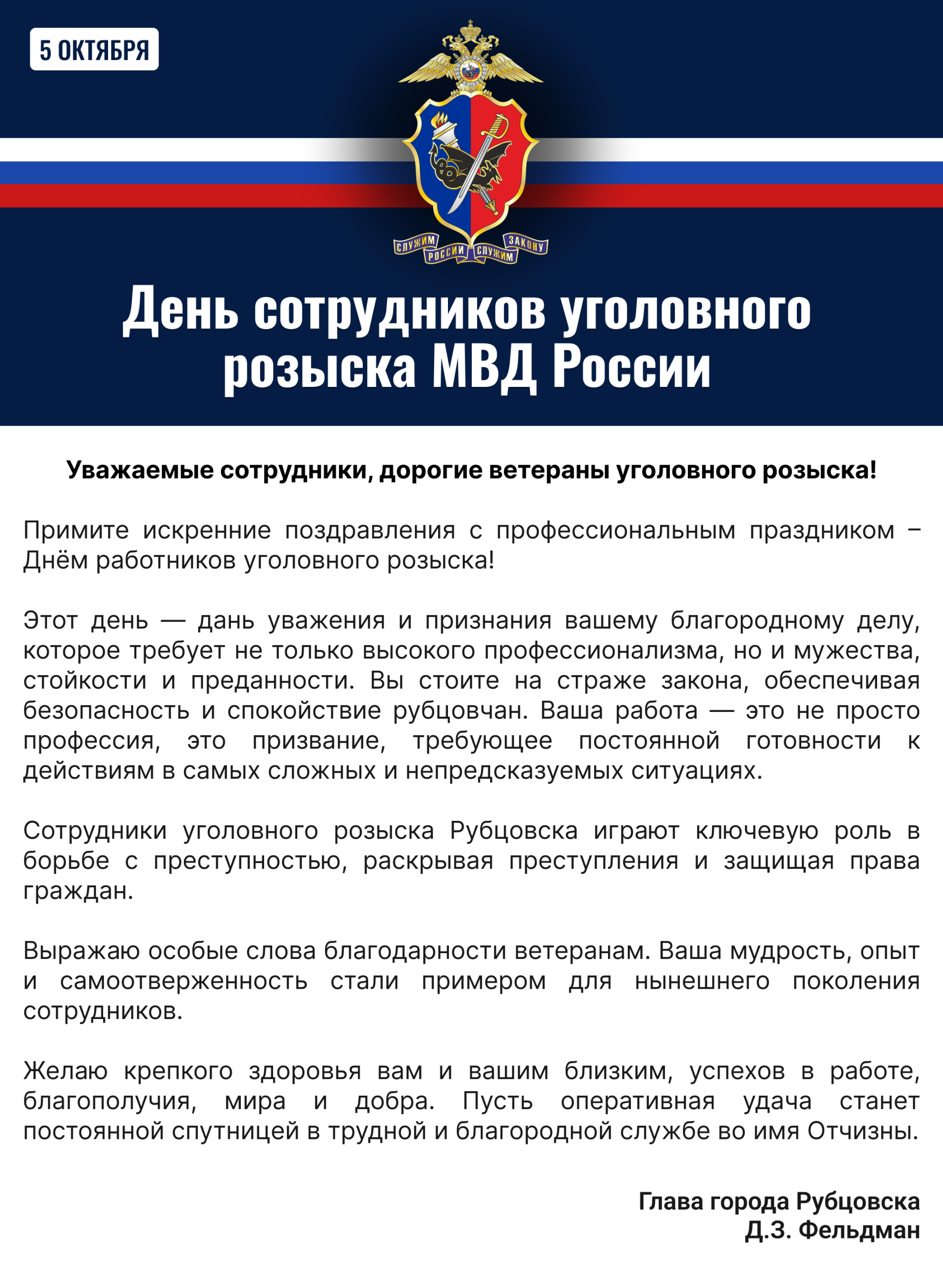 5 ОКТЯБРЯ

СЛУЖИМ РОССИИ СЛУЖИМ ЗАКОНУ

День сотрудников уголовного розыска МВД России

Уважаемые сотрудники, дорогие ветераны уголовного розыска!

Примите искренние поздравления с профессиональным праздником – Днём работников уголовного розыска!

Этот день — дань уважения и признания вашему благородному делу, которое требует не только высокого профессионализма, но и мужества, стойкости и преданности. Вы стоите на страже закона, обеспечивая безопасность и спокойствие рубцовчан. Ваша работа — это не просто профессия, это призвание, требующее постоянной готовности к действиям в самых сложных и непредсказуемых ситуациях.

Сотрудники уголовного розыска Рубцовска играют ключевую роль в борьбе с преступностью, раскрывая преступления и защищая права граждан.

Выражаю особые слова благодарности ветеранам. Ваша мудрость, опыт и самоотверженность стали примером для нынешнего поколения сотрудников.

Желаю крепкого здоровья вам и вашим близким, успехов в работе, благополучия, мира и добра. Пусть оперативная удача станет постоянной спутницей в трудной и благородной службе во имя Отчизны.

Глава города Рубцовска
Д.З. Фельдман